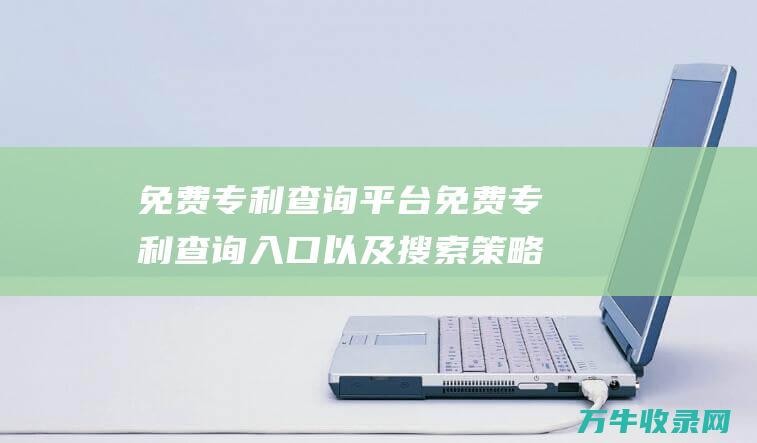 免费专利查询平台免费专利查询入口以及搜索策略

万牛收录网